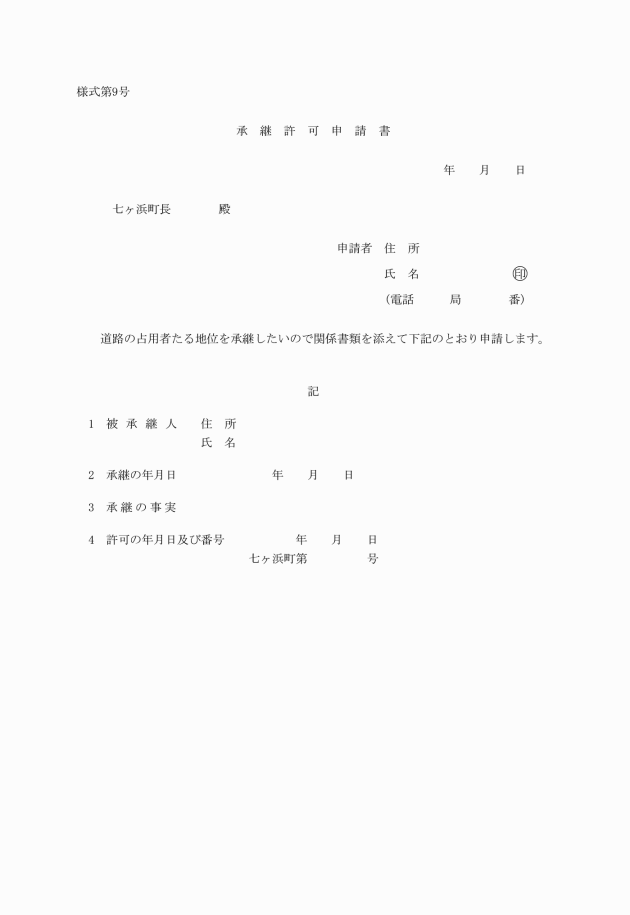 様式第9号

承 継 許 可 申 請 書

年 月 日

七ヶ浜町長 殿

申請者 住 所
氏 名 ㊞
(電話 局 番)

道路の占用者たる地位を承継したいので関係書類を添えて下記のとおり申請します。

記

1 被 承 継 人 住 所
氏 名

2 承継の年月日 年 月 日

3 承 継 の 事 実

4 許可の年月日及び番号 年 月 日
七ヶ浜町第 号